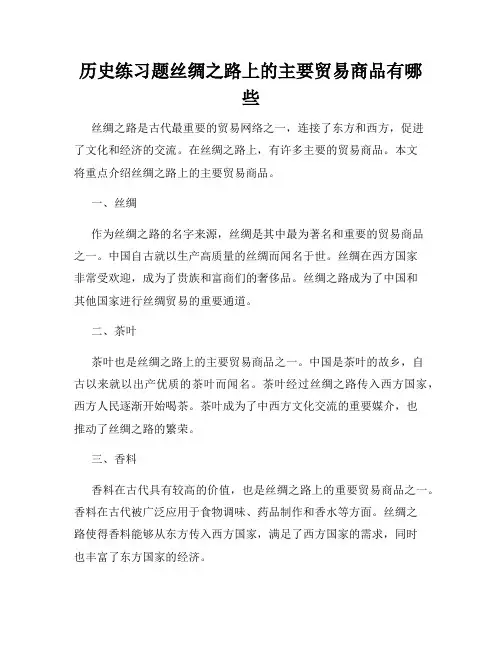 历史练习题丝绸之路上的主要贸易商品有哪些

丝绸之路是古代最重要的贸易网络之一，连接了东方和西方，促进了文化和经济的交流。在丝绸之路上，有许多主要的贸易商品。本文将重点介绍丝绸之路上的主要贸易商品。

一、丝绸

作为丝绸之路的名字来源，丝绸是其中最为著名和重要的贸易商品之一。中国自古就以生产高质量的丝绸而闻名于世。丝绸在西方国家非常受欢迎，成为了贵族和富商们的奢侈品。丝绸之路成为了中国和其他国家进行丝绸贸易的重要通道。

二、茶叶

茶叶也是丝绸之路上的主要贸易商品之一。中国是茶叶的故乡，自古以来就以出产优质的茶叶而闻名。茶叶经过丝绸之路传入西方国家，西方人民逐渐开始喝茶。茶叶成为了中西方文化交流的重要媒介，也推动了丝绸之路的繁荣。

三、香料

香料在古代具有较高的价值，也是丝绸之路上的重要贸易商品之一。香料在古代被广泛应用于食物调味、药品制作和香水等方面。丝绸之路使得香料能够从东方传入西方国家，满足了西方国家的需求，同时也丰富了东方国家的经济。